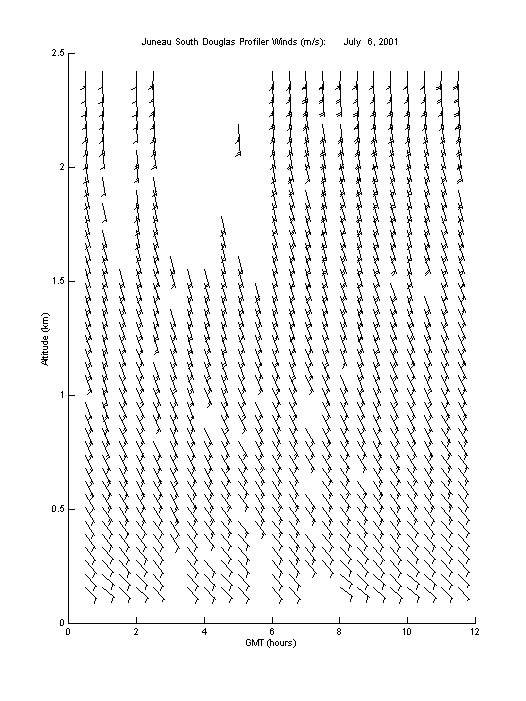 Juneau South Douglas Profiler Winds (m/s):      July  6, 2001

2.5
2
1.5
1
0.5
0

Altitude (km)

0
2
4
6
8
10
12

GMT (hours)